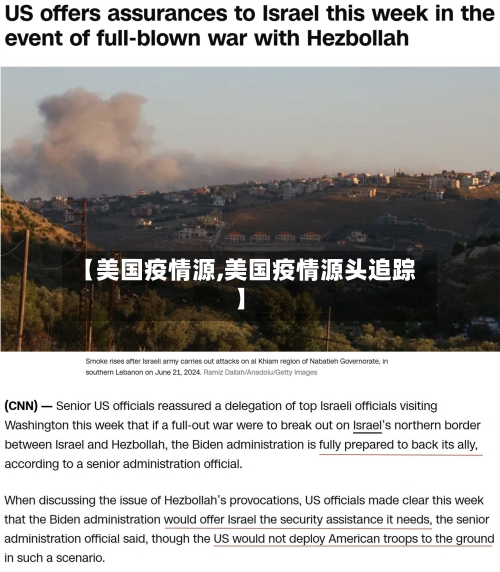 US offers assurances to Israel this week in the event of full-blown war with Hezbollah

【美国疫情源,美国疫情源头追踪】

Smoke rises after Israeli army carries out attacks on al Khiam region of Nabatieh Governorate, in southern Lebanon on June 21, 2024. Ramiz Dallah/Anadolu/Getty Images

(CNN) — Senior US officials reassured a delegation of top Israeli officials visiting Washington this week that if a full-out war were to break out on Israel's northern border between Israel and Hezbollah, the Biden administration is fully prepared to back its ally, according to a senior administration official.

When discussing the issue of Hezbollah's provocations, US officials made clear this week that the Biden administration would offer Israel the security assistance it needs, the senior administration official said, though the US would not deploy American troops to the ground in such a scenario.